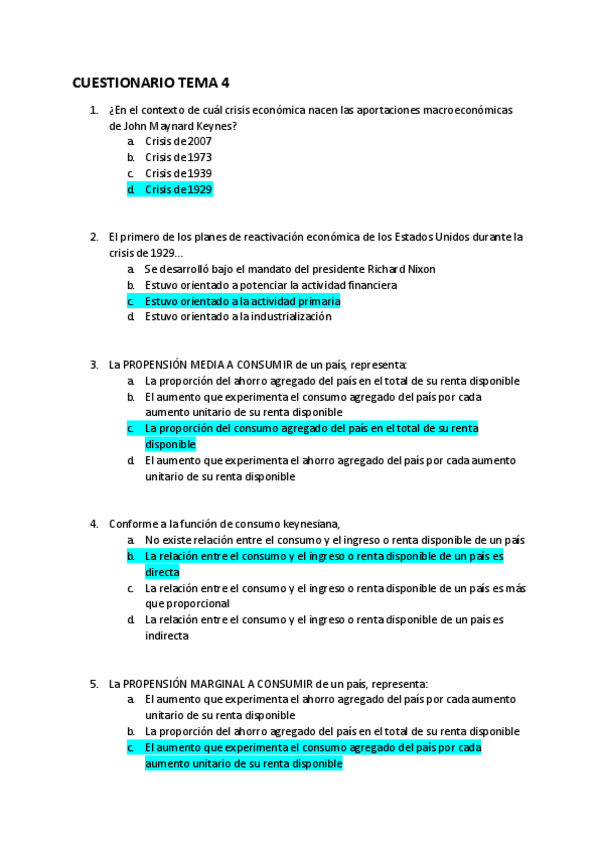 CUESTIONARIO TEMA 4

1. ¿En el contexto de cuál crisis económica nacen las aportaciones macroeconómicas de John Maynard Keynes?
a. Crisis de 2007
b. Crisis de 1973
c. Crisis de 1939
d. Crisis de 1929

2. El primero de los planes de reactivación económica de los Estados Unidos durante la crisis de 1929…
a. Se desarrolló bajo el mandato del presidente Richard Nixon
b. Estuvo orientado a potenciar la actividad financiera
c. Estuvo orientado a la actividad primaria
d. Estuvo orientado a la industrialización

3. La PROPENSIÓN MEDIA A CONSUMIR de un país, representa:
a. La proporción del ahorro agregado del país en el total de su renta disponible
b. El aumento que experimenta el consumo agregado del país por cada aumento unitario de su renta disponible
c. La proporción del consumo agregado del país en el total de su renta disponible
d. El aumento que experimenta el ahorro agregado del país por cada aumento unitario de su renta disponible

4. Conforme a la función de consumo keynesiana,
a. No existe relación entre el consumo y el ingreso o renta disponible de un país
b. La relación entre el consumo y el ingreso o renta disponible de un país es directa
c. La relación entre el consumo y el ingreso o renta disponible de un país es más que proporcional
d. La relación entre el consumo y el ingreso o renta disponible de un país es indirecta

5. La PROPENSIÓN MARGINAL A CONSUMIR de un país, representa:
a. El aumento que experimenta el ahorro agregado del país por cada aumento unitario de su renta disponible
b. La proporción del ahorro agregado del país en el total de su renta disponible
c. El aumento que experimenta el consumo agregado del país por cada aumento unitario de su renta disponible